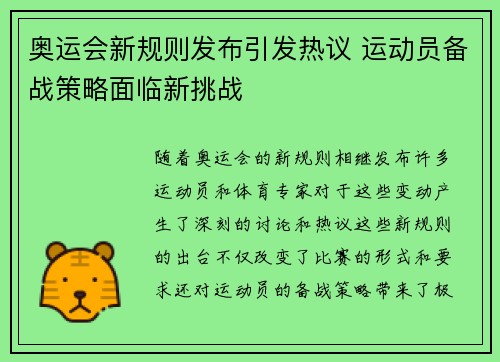 奥运会新规则发布引发热议 运动员备战策略面临新挑战

随着奥运会的新规则相继发布许多运动员和体育专家对于这些变动产生了深刻的讨论和热议这些新规则的出台不仅改变了比赛的形式和要求还对运动员的备战策略带来了极